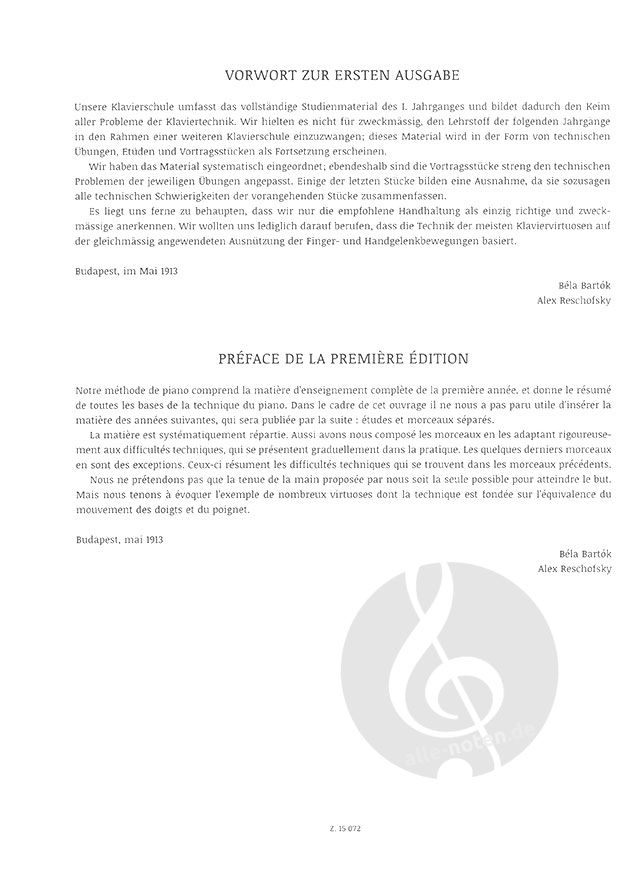 VORWORT ZUR ERSTEN AUSGABE

Unsere Klavierschule umfasst das vollständige Studienmaterial des I. Jahrganges und bildet dadurch den Keim aller Probleme der Klaviertechnik. Wir hielten es nicht für zweckmässig, den Lehrstoff der folgenden Jahrgänge in den Rahmen einer weiteren Klavierschule einzuzwängen; dieses Material wird in der Form von technischen Übungen, Etüden und Vortragsstücken als Fortsetzung erscheinen.

Wir haben das Material systematisch eingeordnet; ebendeshalb sind die Vortragsstücke streng den technischen Problemen der jeweiligen Übungen angepasst. Einige der letzten Stücke bilden eine Ausnahme, da sie sozusagen alle technischen Schwierigkeiten der vorangehenden Stücke zusammenfassen.

Es liegt uns ferne zu behaupten, dass wir nur die empfohlene Handhaltung als einzig richtige und zweckmässige anerkennen. Wir wollten uns lediglich darauf berufen, dass die Technik der meisten Klaviervirtuosen auf der gleichmässig angewendeten Ausnützung der Finger- und Handgelenkbewegungen basiert.

Budapest, im Mai 1913

Béla Bartók
Alex Reschofsky

PRÉFACE DE LA PREMIÈRE ÉDITION

Notre méthode de piano comprend la matière d'enseignement complète de la première année, et donne le résumé de toutes les bases de la technique du piano. Dans le cadre de cet ouvrage il ne nous a pas paru utile d'insérer la matière des années suivantes, qui sera publiée par la suite : études et morceaux séparés.

La matière est systématiquement répartie. Aussi avons nous composé les morceaux en les adaptant rigoureusement aux difficultés techniques, qui se présentent graduellement dans la pratique. Les quelques derniers morceaux en sont des exceptions. Ceux-ci résument les difficultés techniques qui se trouvent dans les morceaux précédents.

Nous ne prétendons pas que la tenue de la main proposée par nous soit la seule possible pour atteindre le but. Mais nous tenons à évoquer l'exemple de nombreux virtuoses dont la technique est fondée sur l'équivalence du mouvement des doigts et du poignet.

Budapest, mai 1913

Béla Bartók
Alex Reschofsky

alle-noten.de

Z. 15 072